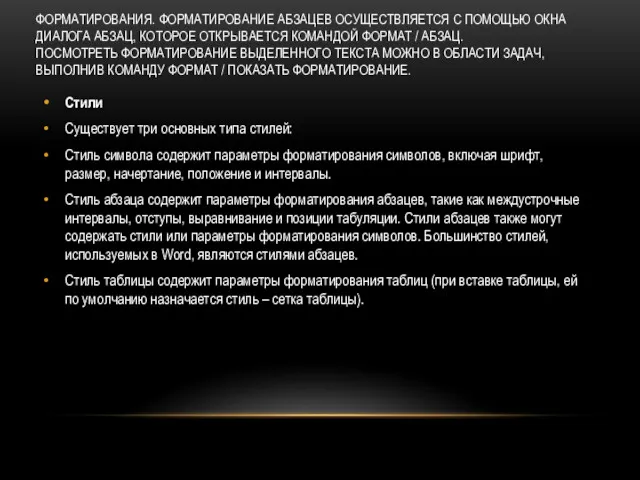 ФОРМАТИРОВАНИЯ. ФОРМАТИРОВАНИЕ АБЗАЦЕВ ОСУЩЕСТВЛЯЕТСЯ С ПОМОЩЬЮ ОКНА ДИАЛОГА АБЗАЦ, КОТОРОЕ ОТКРЫВАЕТСЯ КОМАНДОЙ ФОРМАТ / АБЗАЦ.
ПОСМОТРЕТЬ ФОРМАТИРОВАНИЕ ВЫДЕЛЕННОГО ТЕКСТА МОЖНО В ОБЛАСТИ ЗАДАЧ, ВЫПОЛНИВ КОМАНДУ ФОРМАТ / ПОКАЗАТЬ ФОРМАТИРОВАНИЕ.

• Стили

• Существует три основных типа стилей:

• Стиль символа содержит параметры форматирования символов, включая шрифт, размер, начертание, положение и интервалы.

• Стиль абзаца содержит параметры форматирования абзацев, такие как междустрочные интервалы, отступы, выравнивание и позиции табуляции. Стили абзацев также могут содержать стили или параметры форматирования символов. Большинство стилей, используемых в Word, являются стилями абзацев.

• Стиль таблицы содержит параметры форматирования таблиц (при вставке таблицы, ей по умолчанию назначается стиль – сетка таблицы).